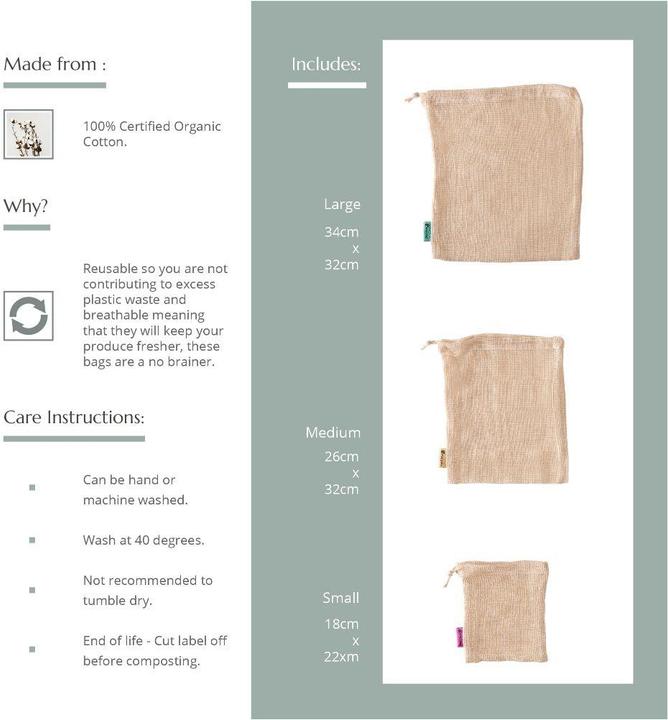 Made from :

100% Certified Organic Cotton.

Why?

Reusable so you are not contributing to excess plastic waste and breathable meaning that they will keep your produce fresher, these bags are a no brainer.

Care Instructions:

Can be hand or machine washed.

Wash at 40 degrees.

Not recommended to tumble dry.

End of life - Cut label off before composting.

Includes:

Large
34cm
x
32cm

Medium
26cm
x
32cm

Small
18cm
x
22xm